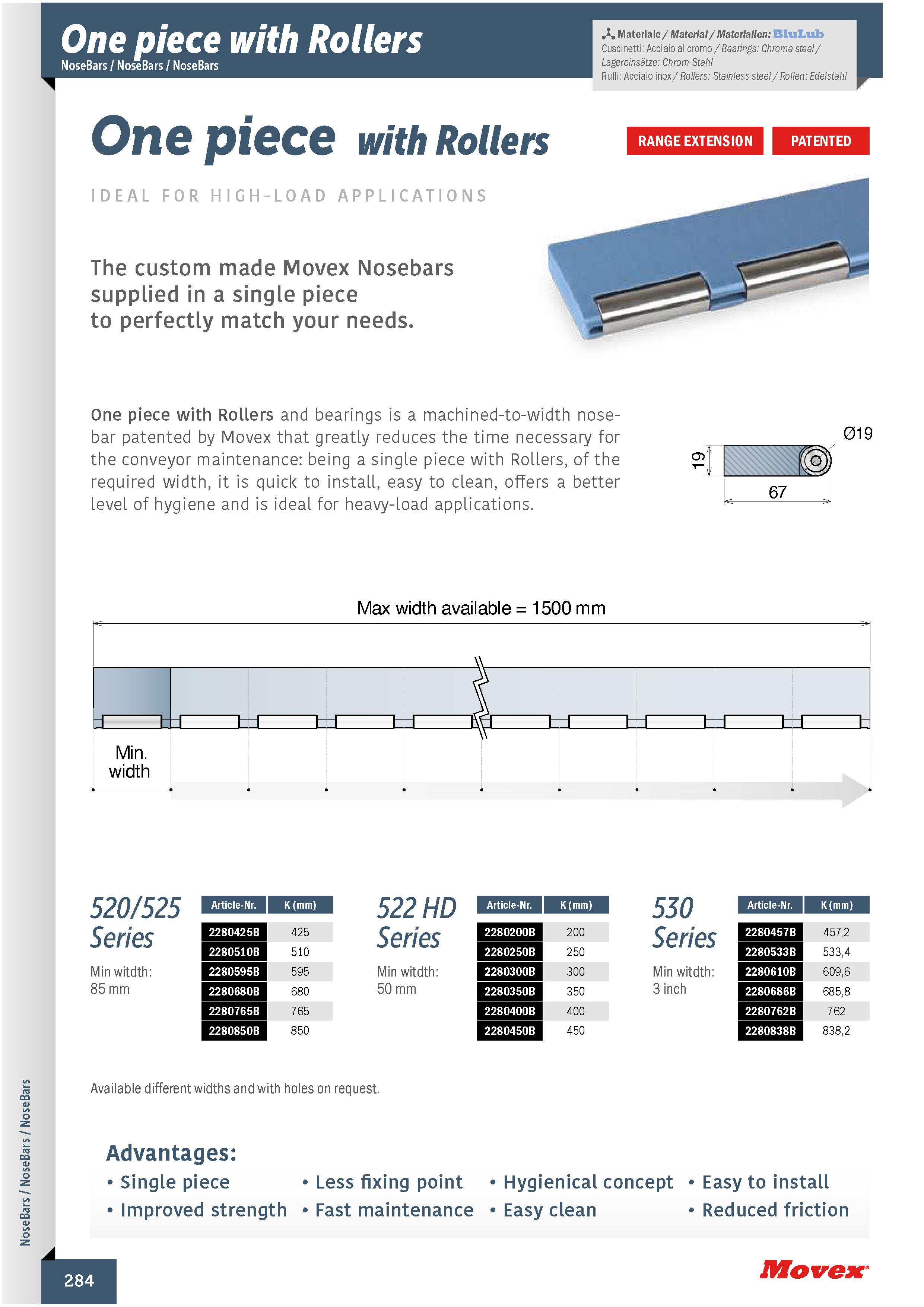 One piece with Rollers
NoseBars / NoseBars / NoseBars

Materiale / Material / Materialien: BluLub
Cuscinetti: Acciaio al cromo / Bearings: Chrome steel / Lagereinsätze: Chrom-Stahl
Rulli: Acciaio inox / Rollers: Stainless steel / Rollen: Edelstahl

One piece with Rollers

RANGE EXTENSION PATENTED

IDEAL FOR HIGH-LOAD APPLICATIONS

The custom made Movex Nosebars supplied in a single piece to perfectly match your needs.

One piece with Rollers and bearings is a machined-to-width nosebar patented by Movex that greatly reduces the time necessary for the conveyor maintenance: being a single piece with Rollers, of the required width, it is quick to install, easy to clean, offers a better level of hygiene and is ideal for heavy-load applications.

Ø19
19
67

Max width available = 1500 mm

Min. width

520/525 Series
Min witdth: 85 mm

| Article-Nr. | K (mm) |
|---|---|
| 2280425B | 425 |
| 2280510B | 510 |
| 2280595B | 595 |
| 2280680B | 680 |
| 2280765B | 765 |
| 2280850B | 850 |

522 HD Series
Min witdth: 50 mm

| Article-Nr. | K (mm) |
|---|---|
| 2280200B | 200 |
| 2280250B | 250 |
| 2280300B | 300 |
| 2280350B | 350 |
| 2280400B | 400 |
| 2280450B | 450 |

530 Series
Min witdth: 3 inch

| Article-Nr. | K (mm) |
|---|---|
| 2280457B | 457,2 |
| 2280533B | 533,4 |
| 2280610B | 609,6 |
| 2280686B | 685,8 |
| 2280762B | 762 |
| 2280838B | 838,2 |

Available different widths and with holes on request.

Advantages:
• Single piece
• Improved strength
• Less fixing point
• Fast maintenance
• Hygienical concept
• Easy clean
• Easy to install
• Reduced friction

NoseBars / NoseBars / NoseBars

284

Movex